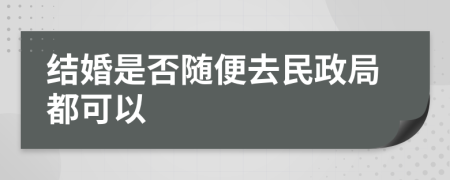 结婚是否随便去民政局都可以